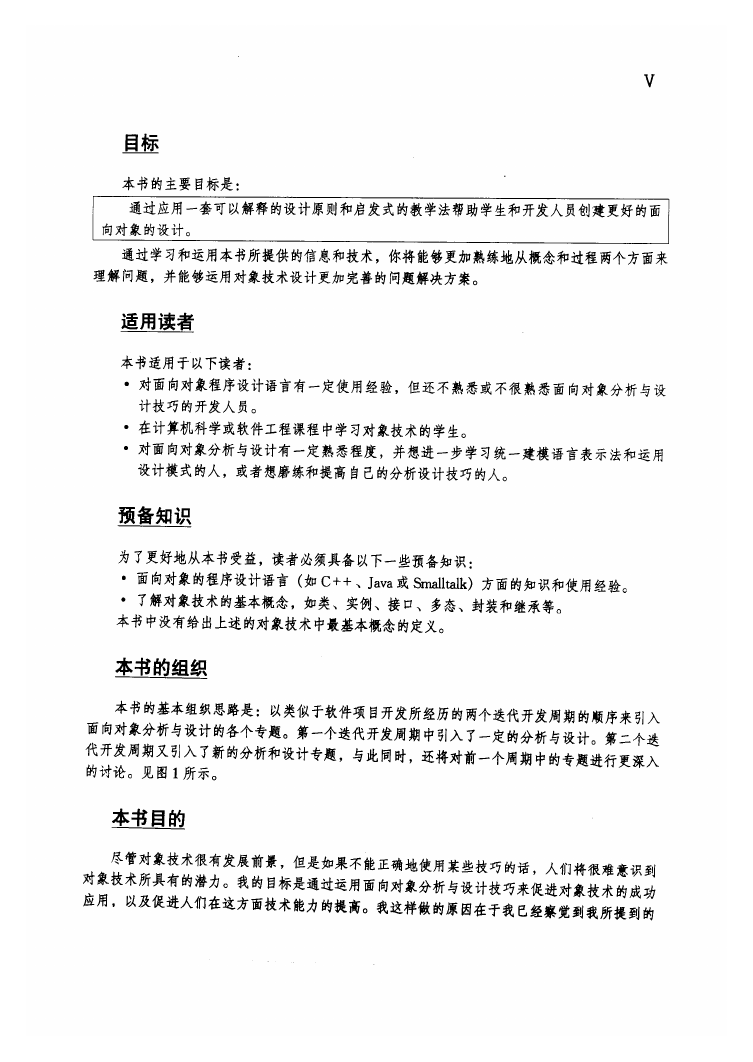 V

目标

本书的主要目标是：

通过应用一套可以解释的设计原则和启发式的教学法帮助学生和开发人员创建更好的面向对象的设计。

通过学习和运用本书所提供的信息和技术，你将能够更加熟练地从概念和过程两个方面来理解问题，并能够运用对象技术设计更加完善的问题解决方案。

适用读者

本书适用于以下读者：
• 对面向对象程序设计语言有一定使用经验，但还不熟悉或不很熟悉面向对象分析与设计技巧的开发人员。
• 在计算机科学或软件工程课程中学习对象技术的学生。
• 对面向对象分析与设计有一定熟悉程度，并想进一步学习统一建模语言表示法和运用设计模式的人，或者想磨练和提高自己的分析设计技巧的人。

预备知识

为了更好地从本书受益，读者必须具备以下一些预备知识：
• 面向对象的程序设计语言（如 C++、Java 或 Smalltalk）方面的知识和使用经验。
• 了解对象技术的基本概念，如类、实例、接口、多态、封装和继承等。
本书中没有给出上述的对象技术中最基本概念的定义。

本书的组织

本书的基本组织思路是：以类似于软件项目开发所经历的两个迭代开发周期的顺序来引入面向对象分析与设计的各个专题。第一个迭代开发周期中引入了一定的分析与设计。第二个迭代开发周期又引入了新的分析和设计专题，与此同时，还将对前一个周期中的专题进行更深入的讨论。见图 1 所示。

本书目的

尽管对象技术很有发展前景，但是如果不能正确地使用某些技巧的话，人们将很难意识到对象技术所具有的潜力。我的目标是通过运用面向对象分析与设计技巧来促进对象技术的成功应用，以及促进人们在这方面技术能力的提高。我这样做的原因在于我已经察觉到我所提到的